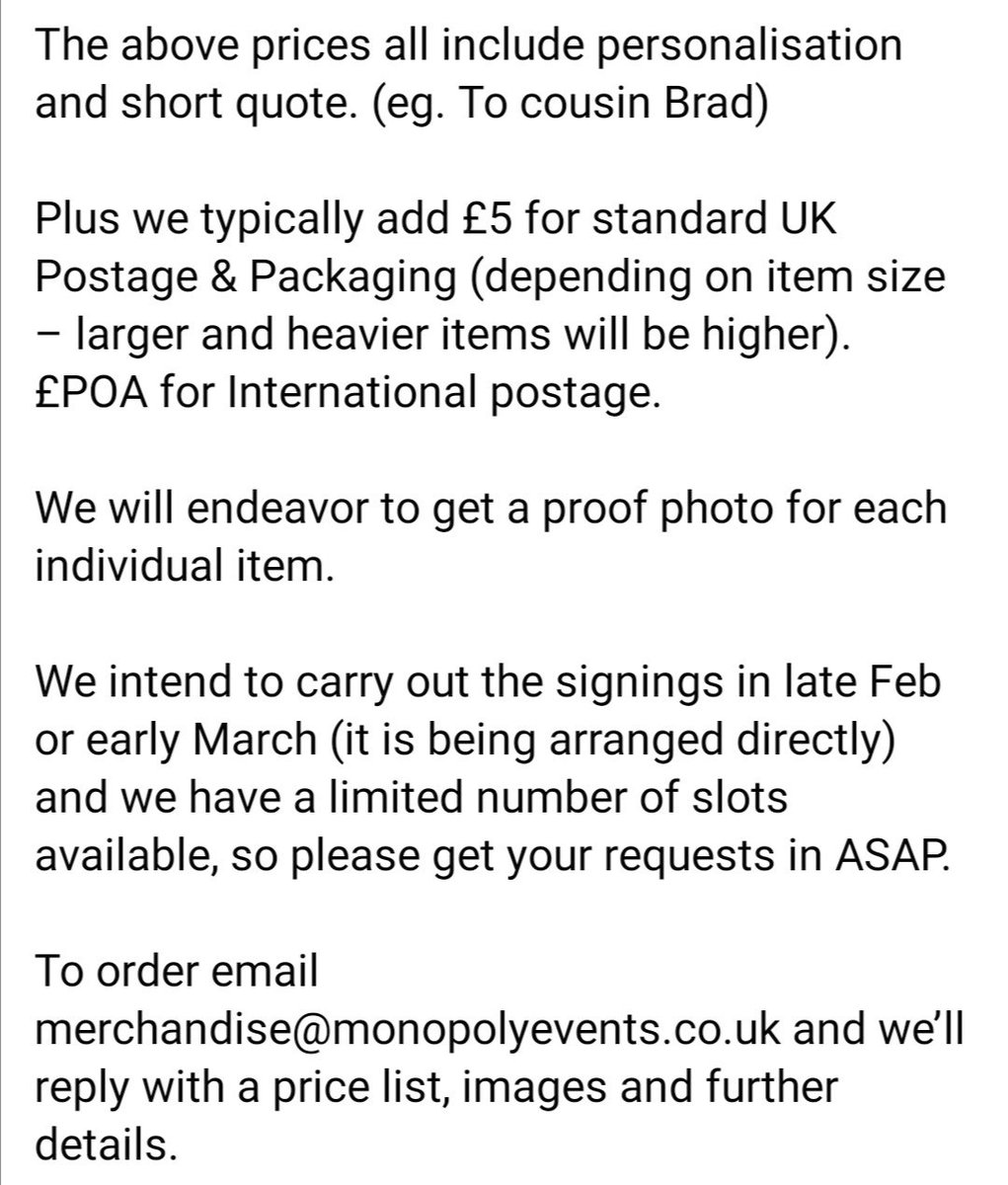 The above prices all include personalisation and short quote. (eg. To cousin Brad)

Plus we typically add £5 for standard UK Postage & Packaging (depending on item size – larger and heavier items will be higher). £POA for International postage.

We will endeavor to get a proof photo for each individual item.

We intend to carry out the signings in late Feb or early March (it is being arranged directly) and we have a limited number of slots available, so please get your requests in ASAP.

To order email merchandise@monopolyevents.co.uk and we'll reply with a price list, images and further details.